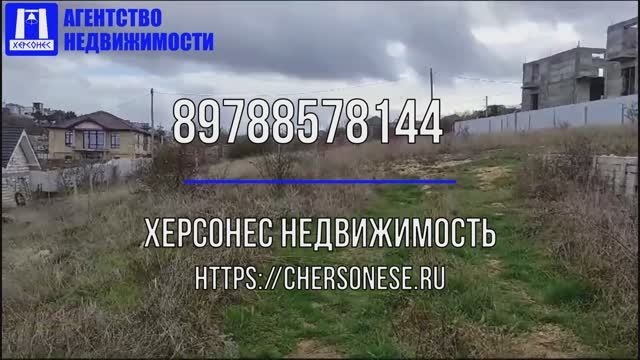 ХЕРСОНЕС
АГЕНТСТВО НЕДВИЖИМОСТИ

89788578144

ХЕРСОНЕС НЕДВИЖИМОСТЬ

HTTPS://CHERSONESE.RU